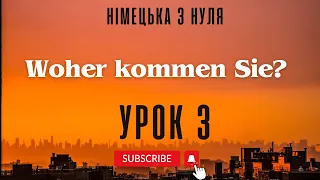 НІМЕЦЬКА З НУЛЯ

Woher kommen Sie?

УРОК 3

SUBSCRIBE